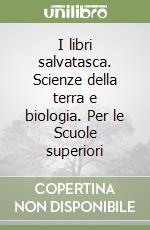 unilibro

I libri salvatasca. Scienze della terra e biologia. Per le Scuole superiori

COPERTINA NON DISPONIBILE